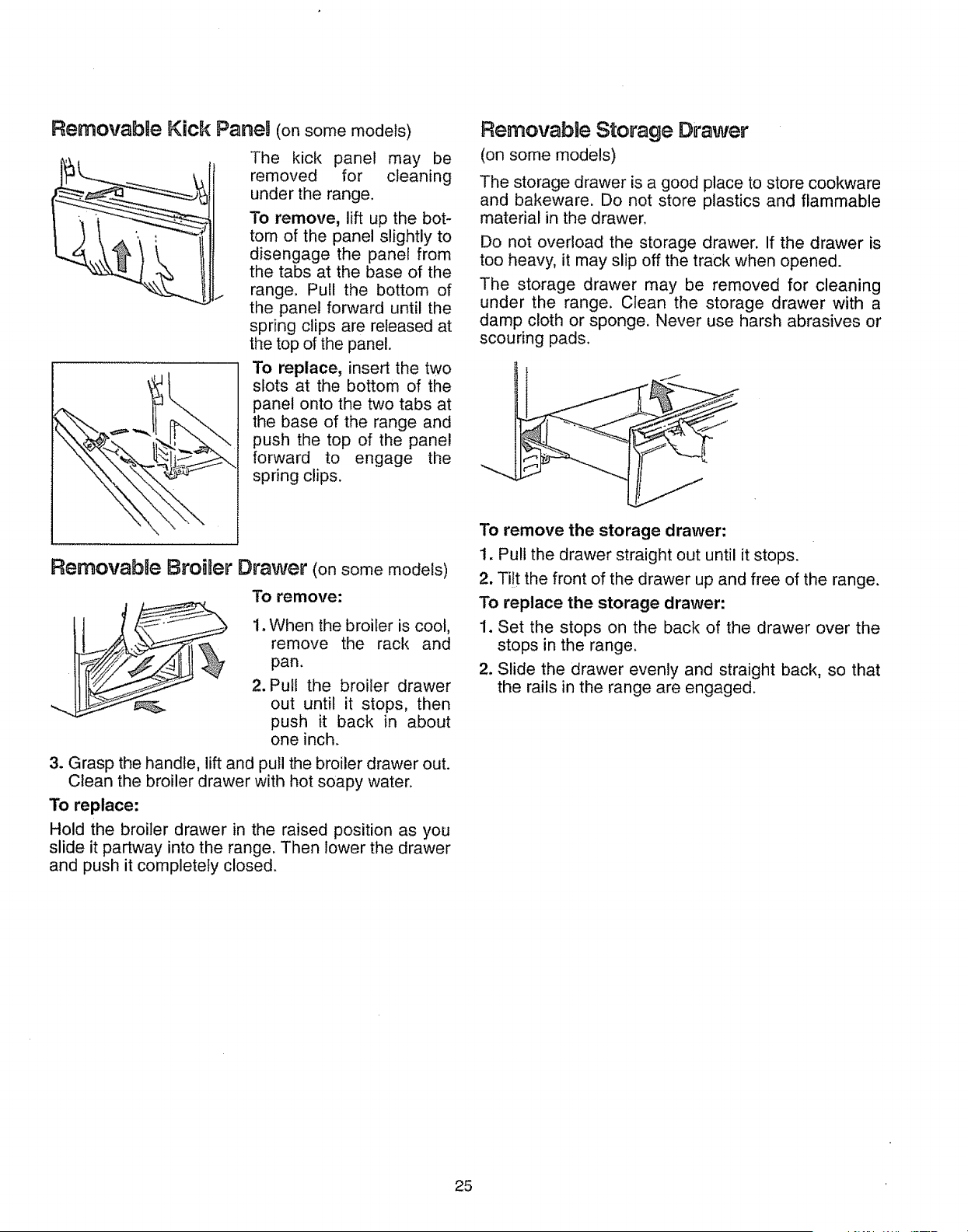 Removable Kick Panel (on some models)

The kick panel may be removed for cleaning under the range.

To remove, lift up the bottom of the panel slightly to disengage the panel from the tabs at the base of the range. Pull the bottom of the panel forward until the spring clips are released at the top of the panel.

To replace, insert the two slots at the bottom of the panel onto the two tabs at the base of the range and push the top of the panel forward to engage the spring clips.

Removable Broiler Drawer (on some models)

To remove:

1. When the broiler is cool, remove the rack and pan.

2. Pull the broiler drawer out until it stops, then push it back in about one inch.

3. Grasp the handle, lift and pull the broiler drawer out. Clean the broiler drawer with hot soapy water.

To replace:

Hold the broiler drawer in the raised position as you slide it partway into the range. Then lower the drawer and push it completely closed.

Removable Storage Drawer
(on some models)

The storage drawer is a good place to store cookware and bakeware. Do not store plastics and flammable material in the drawer.

Do not overload the storage drawer. If the drawer is too heavy, it may slip off the track when opened.

The storage drawer may be removed for cleaning under the range. Clean the storage drawer with a damp cloth or sponge. Never use harsh abrasives or scouring pads.

To remove the storage drawer:

1. Pull the drawer straight out until it stops.

2. Tilt the front of the drawer up and free of the range.

To replace the storage drawer:

1. Set the stops on the back of the drawer over the stops in the range.

2. Slide the drawer evenly and straight back, so that the rails in the range are engaged.

25